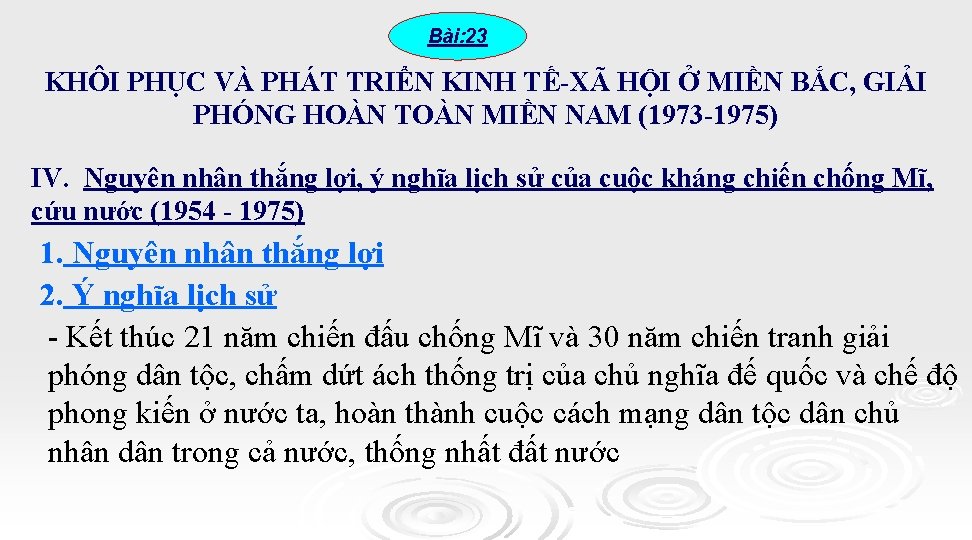 Bài:23

KHÔI PHỤC VÀ PHÁT TRIỂN KINH TẾ-XÃ HỘI Ở MIỀN BẮC, GIẢI PHÓNG HOÀN TOÀN MIỀN NAM (1973-1975)

IV. Nguyên nhân thắng lợi, ý nghĩa lịch sử của cuộc kháng chiến chống Mĩ, cứu nước (1954 - 1975)

1. Nguyên nhân thắng lợi

2. Ý nghĩa lịch sử

- Kết thúc 21 năm chiến đấu chống Mĩ và 30 năm chiến tranh giải phóng dân tộc, chấm dứt ách thống trị của chủ nghĩa đế quốc và chế độ phong kiến ở nước ta, hoàn thành cuộc cách mạng dân tộc dân chủ nhân dân trong cả nước, thống nhất đất nước